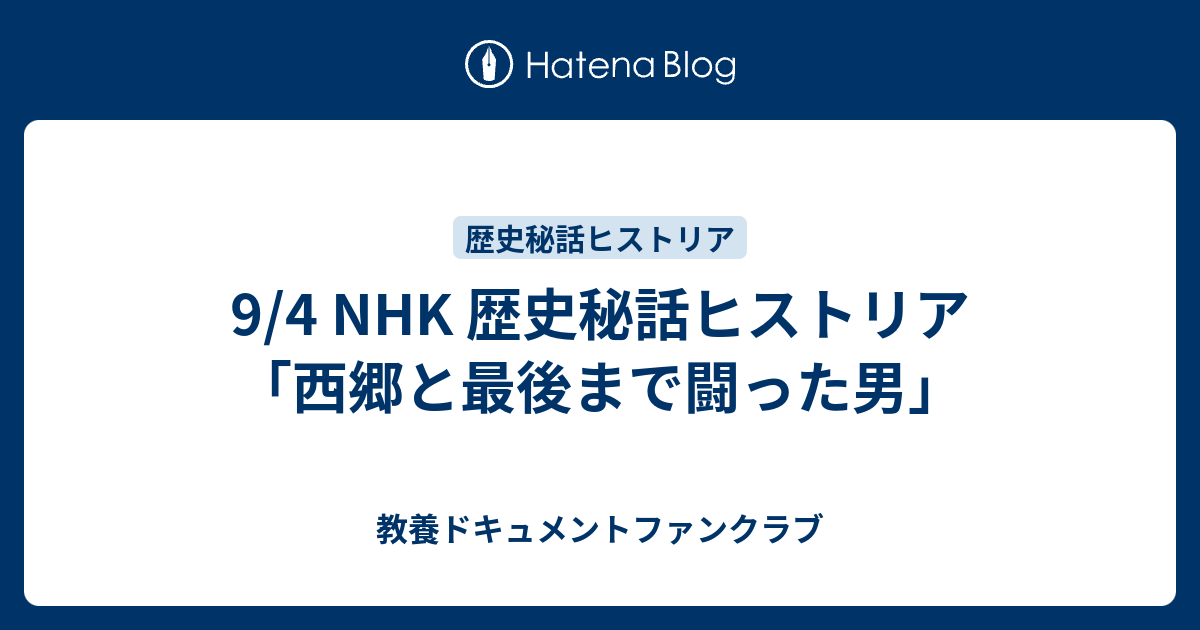 Hatena Blog

歴史秘話ヒストリア

9/4 NHK 歴史秘話ヒストリア「西郷と最後まで闘った男」

教養ドキュメントファンクラブ